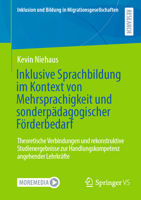 Inklusion und Bildung in Migrationsgesellschaften

RESEARCH

Kevin Niehaus

Inklusive Sprachbildung im Kontext von Mehrsprachigkeit und sonderpädagogischer Förderbedarf

Theoretische Verbindungen und rekonstruktive Studienergebnisse zur Handlungskompetenz angehender Lehrkräfte

MOREMEDIA

Springer VS